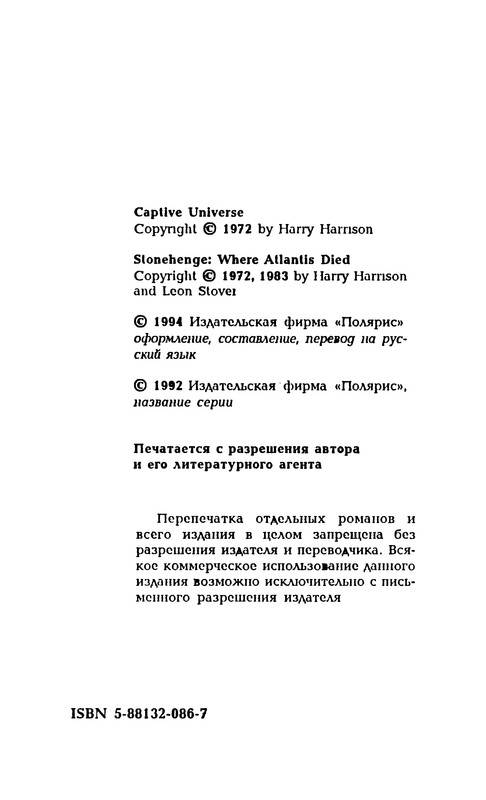 Captive Universe
Copyright © 1972 by Harry Harrison

Stonehenge: Where Atlantis Died
Copyright © 1972, 1983 by Harry Harrison and Leon Stover

© 1994 Издательская фирма «Полярис» оформление, составление, перевод на русский язык

© 1992 Издательская фирма «Полярис», название серии

Печатается с разрешения автора и его литературного агента

Перепечатка отдельных романов и всего издания в целом запрещена без разрешения издателя и переводчика. Всякое коммерческое использование данного издания возможно исключительно с письменного разрешения издателя

ISBN 5-88132-086-7